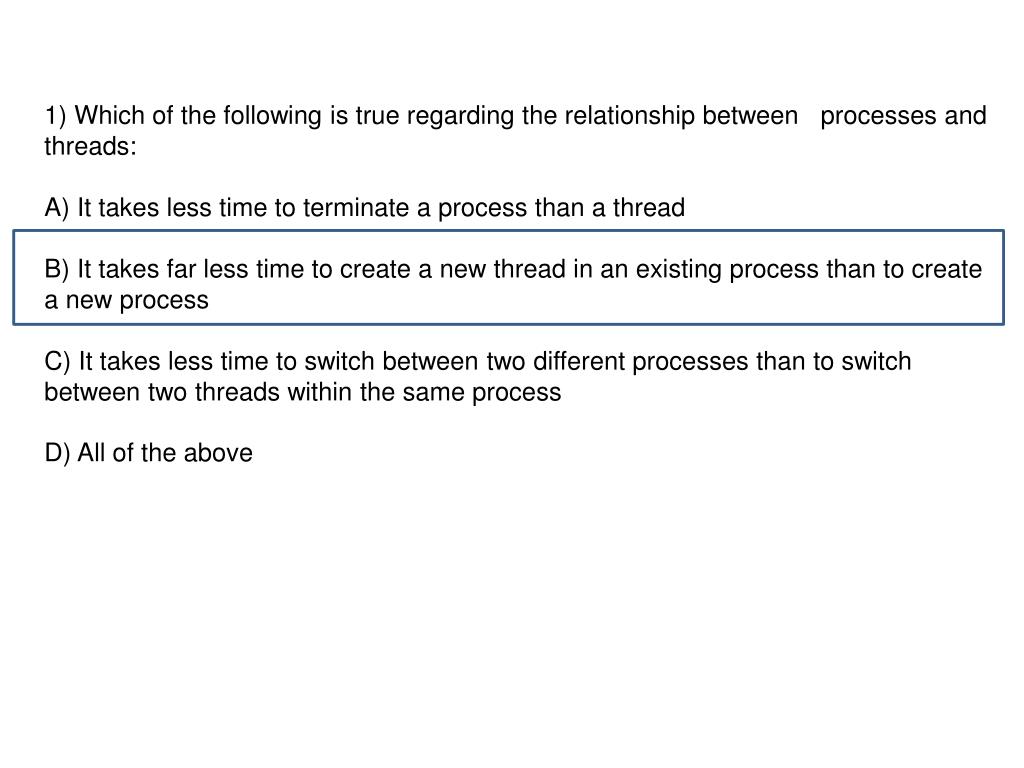 1) Which of the following is true regarding the relationship between processes and threads:

A) It takes less time to terminate a process than a thread

B) It takes far less time to create a new thread in an existing process than to create a new process

C) It takes less time to switch between two different processes than to switch between two threads within the same process

D) All of the above